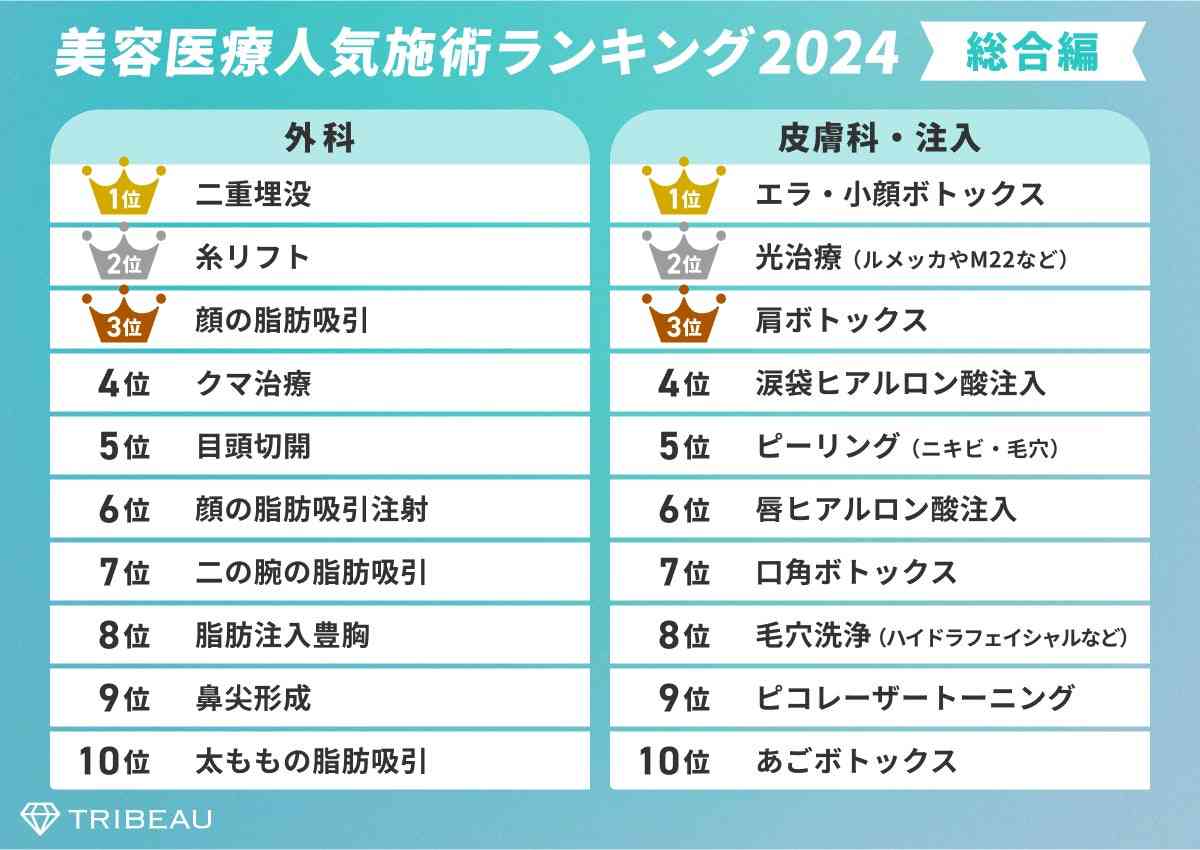 美容医療人気施術ランキング2024 総合編

| 外科 | |
|---|---|
| 1位 | 二重埋没 |
| 2位 | 糸リフト |
| 3位 | 顔の脂肪吸引 |
| 4位 | クマ治療 |
| 5位 | 目頭切開 |
| 6位 | 顔の脂肪吸引注射 |
| 7位 | 二の腕の脂肪吸引 |
| 8位 | 脂肪注入豊胸 |
| 9位 | 鼻尖形成 |
| 10位 | 太ももの脂肪吸引 |

| 皮膚科・注入 | |
|---|---|
| 1位 | エラ・小顔ボトックス |
| 2位 | 光治療（ルメッカやM22など） |
| 3位 | 肩ボトックス |
| 4位 | 涙袋ヒアルロン酸注入 |
| 5位 | ピーリング（ニキビ・毛穴） |
| 6位 | 唇ヒアルロン酸注入 |
| 7位 | 口角ボトックス |
| 8位 | 毛穴洗浄（ハイドラフェイシャルなど） |
| 9位 | ピコレーザートーニング |
| 10位 | あごボトックス |

TRIBEAU